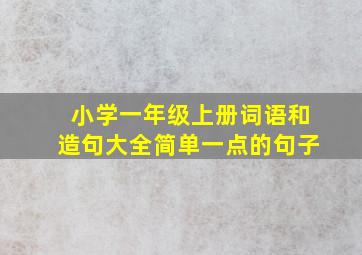 小学一年级上册词语和造句大全简单一点的句子